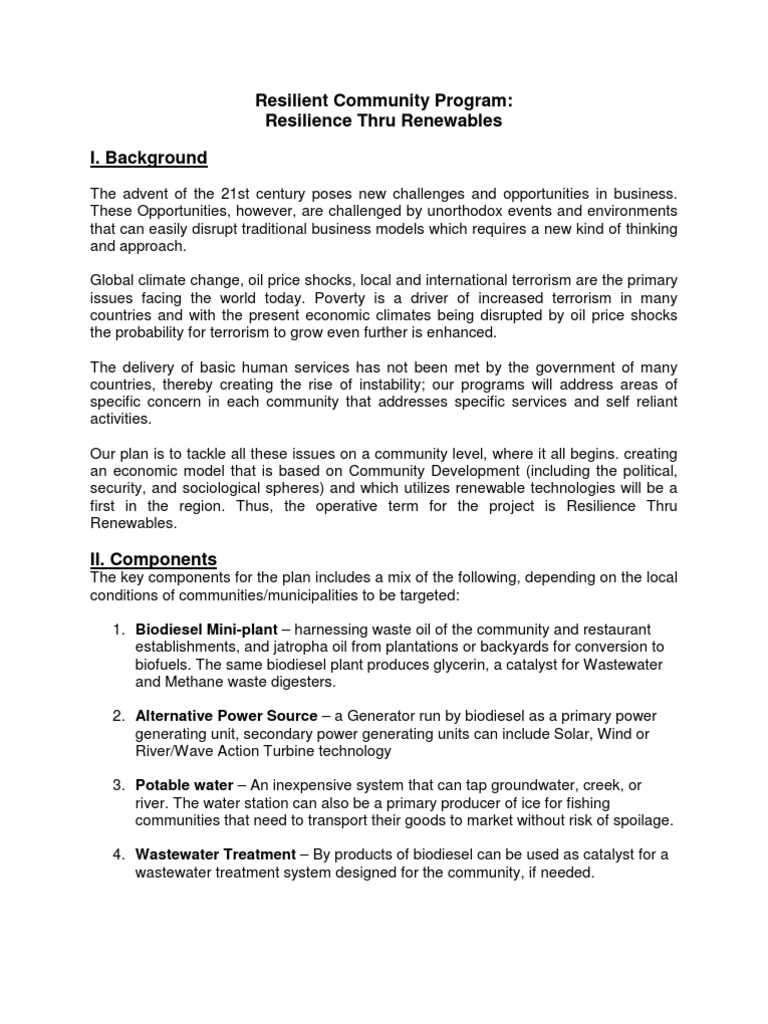 Resilient Community Program:
Resilience Thru Renewables

I. Background

The advent of the 21st century poses new challenges and opportunities in business. These Opportunities, however, are challenged by unorthodox events and environments that can easily disrupt traditional business models which requires a new kind of thinking and approach.

Global climate change, oil price shocks, local and international terrorism are the primary issues facing the world today. Poverty is a driver of increased terrorism in many countries and with the present economic climates being disrupted by oil price shocks the probability for terrorism to grow even further is enhanced.

The delivery of basic human services has not been met by the government of many countries, thereby creating the rise of instability; our programs will address areas of specific concern in each community that addresses specific services and self reliant activities.

Our plan is to tackle all these issues on a community level, where it all begins. creating an economic model that is based on Community Development (including the political, security, and sociological spheres) and which utilizes renewable technologies will be a first in the region. Thus, the operative term for the project is Resilience Thru Renewables.

II. Components
The key components for the plan includes a mix of the following, depending on the local conditions of communities/municipalities to be targeted:

1. Biodiesel Mini-plant – harnessing waste oil of the community and restaurant establishments, and jatropha oil from plantations or backyards for conversion to biofuels. The same biodiesel plant produces glycerin, a catalyst for Wastewater and Methane waste digesters.

2. Alternative Power Source – a Generator run by biodiesel as a primary power generating unit, secondary power generating units can include Solar, Wind or River/Wave Action Turbine technology

3. Potable water – An inexpensive system that can tap groundwater, creek, or river. The water station can also be a primary producer of ice for fishing communities that need to transport their goods to market without risk of spoilage.

4. Wastewater Treatment – By products of biodiesel can be used as catalyst for a wastewater treatment system designed for the community, if needed.